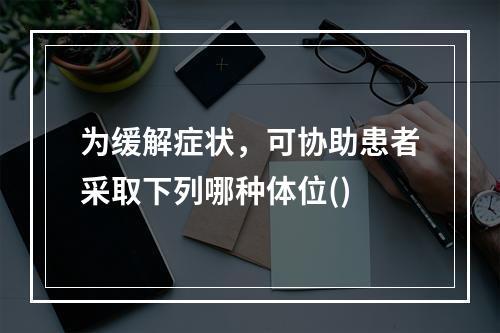 为缓解症状，可协助患者采取下列哪种体位()